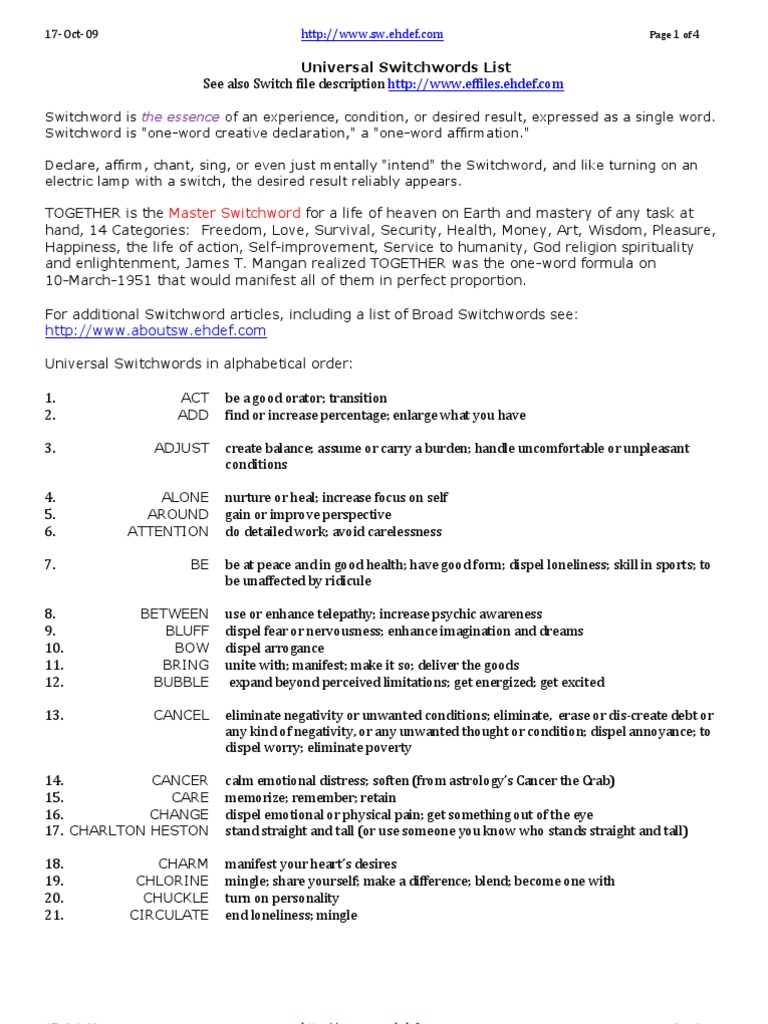 17-Oct-09 http://www.sw.ehdef.com Page 1 of 4

Universal Switchwords List
See also Switch file description http://www.effiles.ehdef.com

Switchword is the essence of an experience, condition, or desired result, expressed as a single word. Switchword is "one-word creative declaration," a "one-word affirmation."

Declare, affirm, chant, sing, or even just mentally "intend" the Switchword, and like turning on an electric lamp with a switch, the desired result reliably appears.

TOGETHER is the Master Switchword for a life of heaven on Earth and mastery of any task at hand, 14 Categories: Freedom, Love, Survival, Security, Health, Money, Art, Wisdom, Pleasure, Happiness, the life of action, Self-improvement, Service to humanity, God religion spirituality and enlightenment, James T. Mangan realized TOGETHER was the one-word formula on 10-March-1951 that would manifest all of them in perfect proportion.

For additional Switchword articles, including a list of Broad Switchwords see: http://www.aboutsw.ehdef.com

Universal Switchwords in alphabetical order:

1. ACT be a good orator; transition
2. ADD find or increase percentage; enlarge what you have

3. ADJUST create balance; assume or carry a burden; handle uncomfortable or unpleasant conditions

4. ALONE nurture or heal; increase focus on self
5. AROUND gain or improve perspective
6. ATTENTION do detailed work; avoid carelessness

7. BE be at peace and in good health; have good form; dispel loneliness; skill in sports; to be unaffected by ridicule

8. BETWEEN use or enhance telepathy; increase psychic awareness
9. BLUFF dispel fear or nervousness; enhance imagination and dreams
10. BOW dispel arrogance
11. BRING unite with; manifest; make it so; deliver the goods
12. BUBBLE expand beyond perceived limitations; get energized; get excited

13. CANCEL eliminate negativity or unwanted conditions; eliminate, erase or dis-create debt or any kind of negativity, or any unwanted thought or condition; dispel annoyance; to dispel worry; eliminate poverty

14. CANCER calm emotional distress; soften (from astrology's Cancer the Crab)
15. CARE memorize; remember; retain
16. CHANGE dispel emotional or physical pain; get something out of the eye
17. CHARLTON HESTON stand straight and tall (or use someone you know who stands straight and tall)

18. CHARM manifest your heart's desires
19. CHLORINE mingle; share yourself; make a difference; blend; become one with
20. CHUCKLE turn on personality
21. CIRCULATE end loneliness; mingle